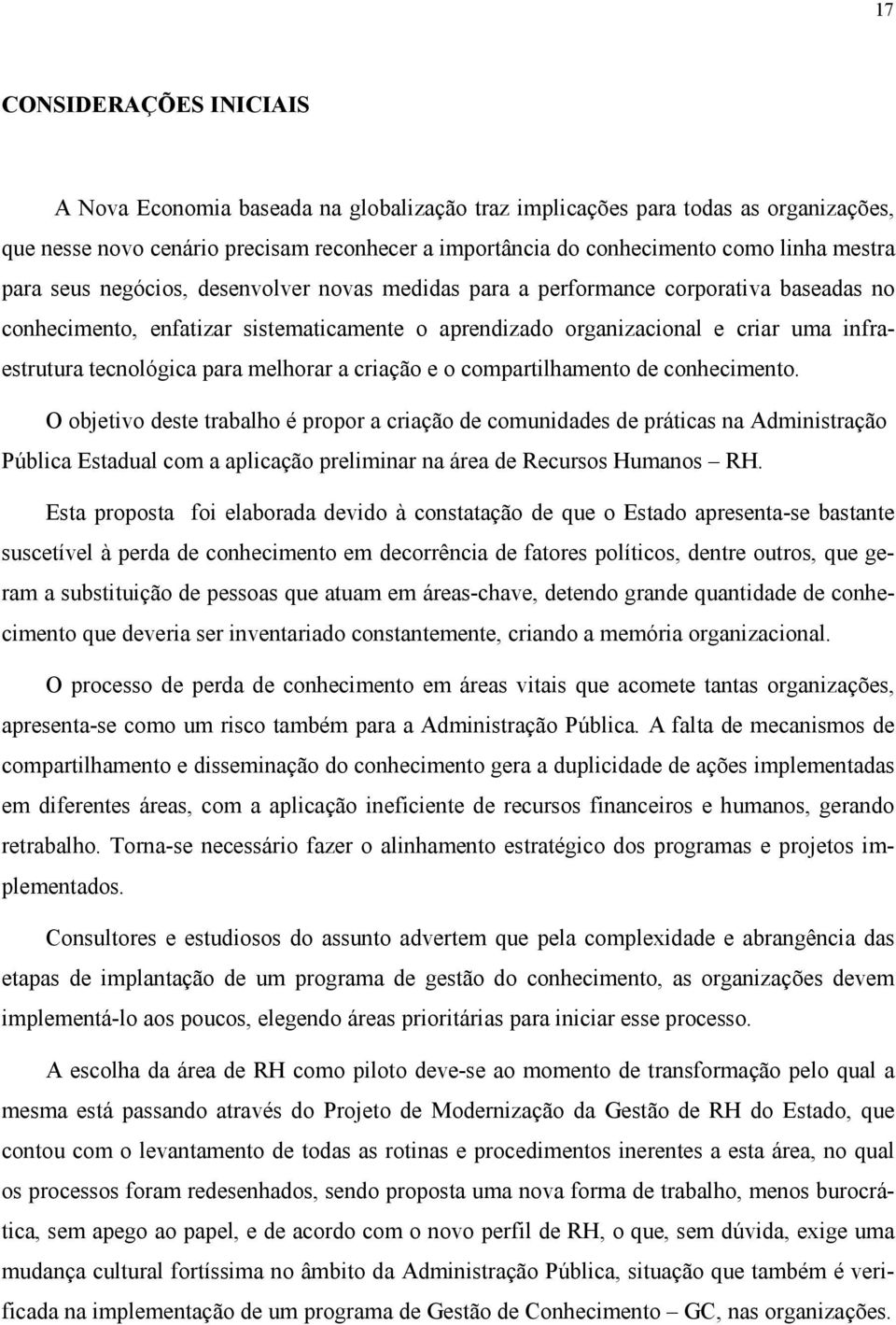 17

CONSIDERAÇÕES INICIAIS

A Nova Economia baseada na globalização traz implicações para todas as organizações, que nesse novo cenário precisam reconhecer a importância do conhecimento como linha mestra para seus negócios, desenvolver novas medidas para a performance corporativa baseadas no conhecimento, enfatizar sistematicamente o aprendizado organizacional e criar uma infraestrutura tecnológica para melhorar a criação e o compartilhamento de conhecimento.

O objetivo deste trabalho é propor a criação de comunidades de práticas na Administração Pública Estadual com a aplicação preliminar na área de Recursos Humanos – RH.

Esta proposta foi elaborada devido à constatação de que o Estado apresenta-se bastante suscetível à perda de conhecimento em decorrência de fatores políticos, dentre outros, que geram a substituição de pessoas que atuam em áreas-chave, detendo grande quantidade de conhecimento que deveria ser inventariado constantemente, criando a memória organizacional.

O processo de perda de conhecimento em áreas vitais que acomete tantas organizações, apresenta-se como um risco também para a Administração Pública. A falta de mecanismos de compartilhamento e disseminação do conhecimento gera a duplicidade de ações implementadas em diferentes áreas, com a aplicação ineficiente de recursos financeiros e humanos, gerando retrabalho. Torna-se necessário fazer o alinhamento estratégico dos programas e projetos implementados.

Consultores e estudiosos do assunto advertem que pela complexidade e abrangência das etapas de implantação de um programa de gestão do conhecimento, as organizações devem implementá-lo aos poucos, elegendo áreas prioritárias para iniciar esse processo.

A escolha da área de RH como piloto deve-se ao momento de transformação pelo qual a mesma está passando através do Projeto de Modernização da Gestão de RH do Estado, que contou com o levantamento de todas as rotinas e procedimentos inerentes a esta área, no qual os processos foram redesenhados, sendo proposta uma nova forma de trabalho, menos burocrática, sem apego ao papel, e de acordo com o novo perfil de RH, o que, sem dúvida, exige uma mudança cultural fortíssima no âmbito da Administração Pública, situação que também é verificada na implementação de um programa de Gestão de Conhecimento – GC, nas organizações.